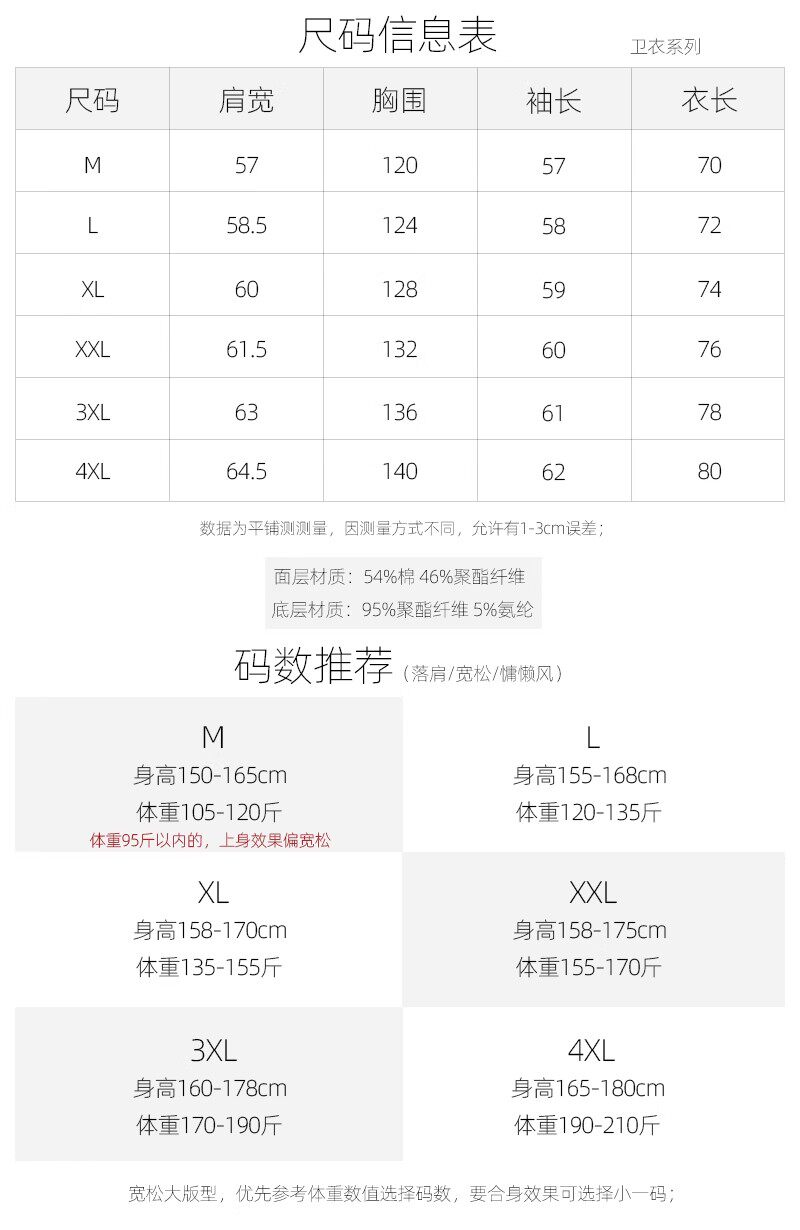 尺码信息表

卫衣系列

| 尺码 | 肩宽 | 胸围 | 袖长 | 衣长 |
|---|---|---|---|---|
| M | 57 | 120 | 57 | 70 |
| L | 58.5 | 124 | 58 | 72 |
| XL | 60 | 128 | 59 | 74 |
| XXL | 61.5 | 132 | 60 | 76 |
| 3XL | 63 | 136 | 61 | 78 |
| 4XL | 64.5 | 140 | 62 | 80 |

数据为平铺测测量，因测量方式不同，允许有1-3cm误差；

面层材质：54%棉 46%聚酯纤维
底层材质：95%聚酯纤维 5%氨纶

码数推荐（落肩/宽松/慵懒风）

M
身高150-165cm
体重105-120斤
体重95斤以内的，上身效果偏宽松

L
身高155-168cm
体重120-135斤

XL
身高158-170cm
体重135-155斤

XXL
身高158-175cm
体重155-170斤

3XL
身高160-178cm
体重170-190斤

4XL
身高165-180cm
体重190-210斤

宽松大版型，优先参考体重数值选择码数，要合身效果可选择小一码；